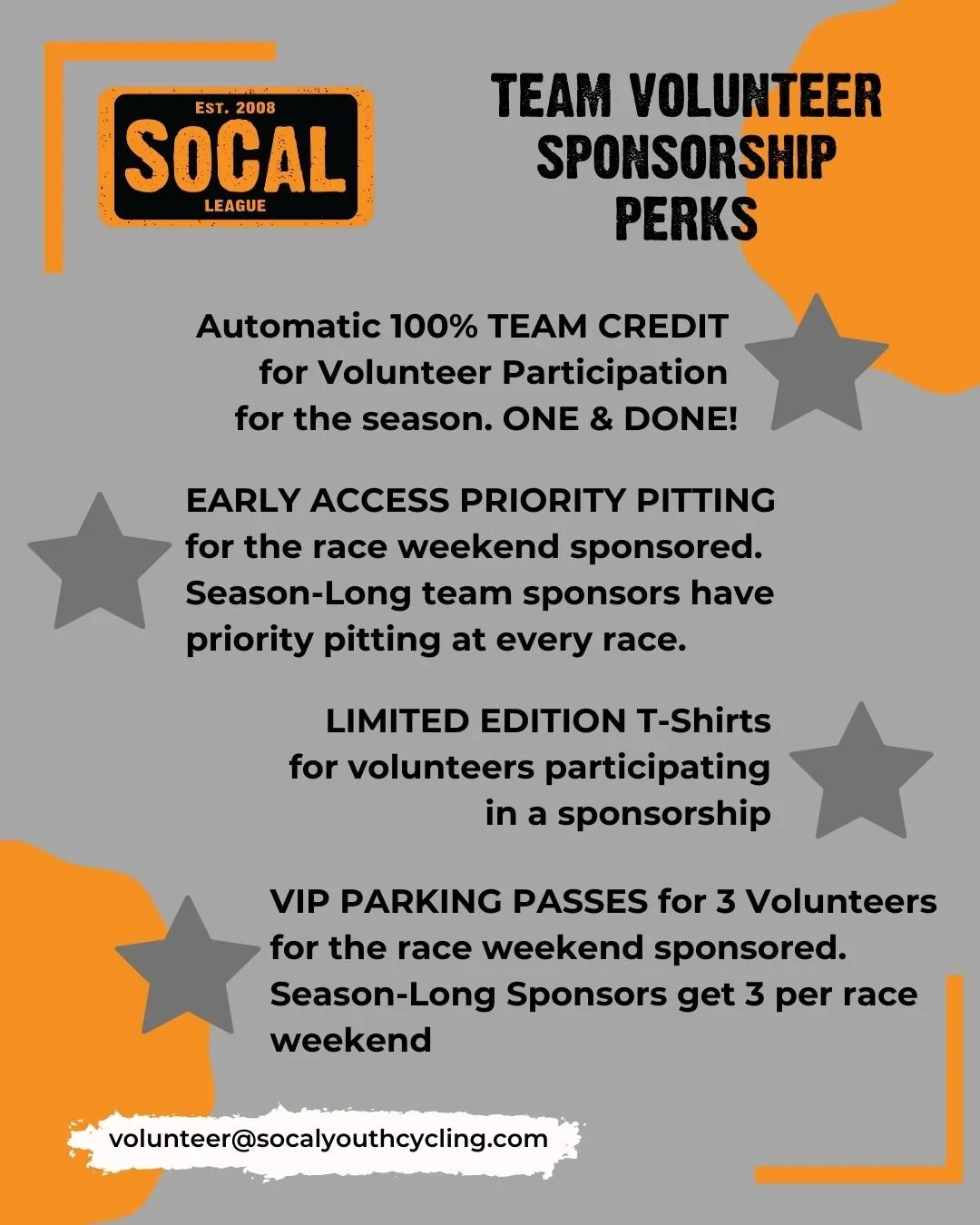 EST. 2008
SOCAL
LEAGUE

TEAM VOLUNTEER SPONSORSHIP PERKS

Automatic 100% TEAM CREDIT for Volunteer Participation for the season. ONE & DONE!

EARLY ACCESS PRIORITY PITTING for the race weekend sponsored. Season-Long team sponsors have priority pitting at every race.

LIMITED EDITION T-Shirts for volunteers participating in a sponsorship

VIP PARKING PASSES for 3 Volunteers for the race weekend sponsored. Season-Long Sponsors get 3 per race weekend

volunteer@socalyouthcycling.com